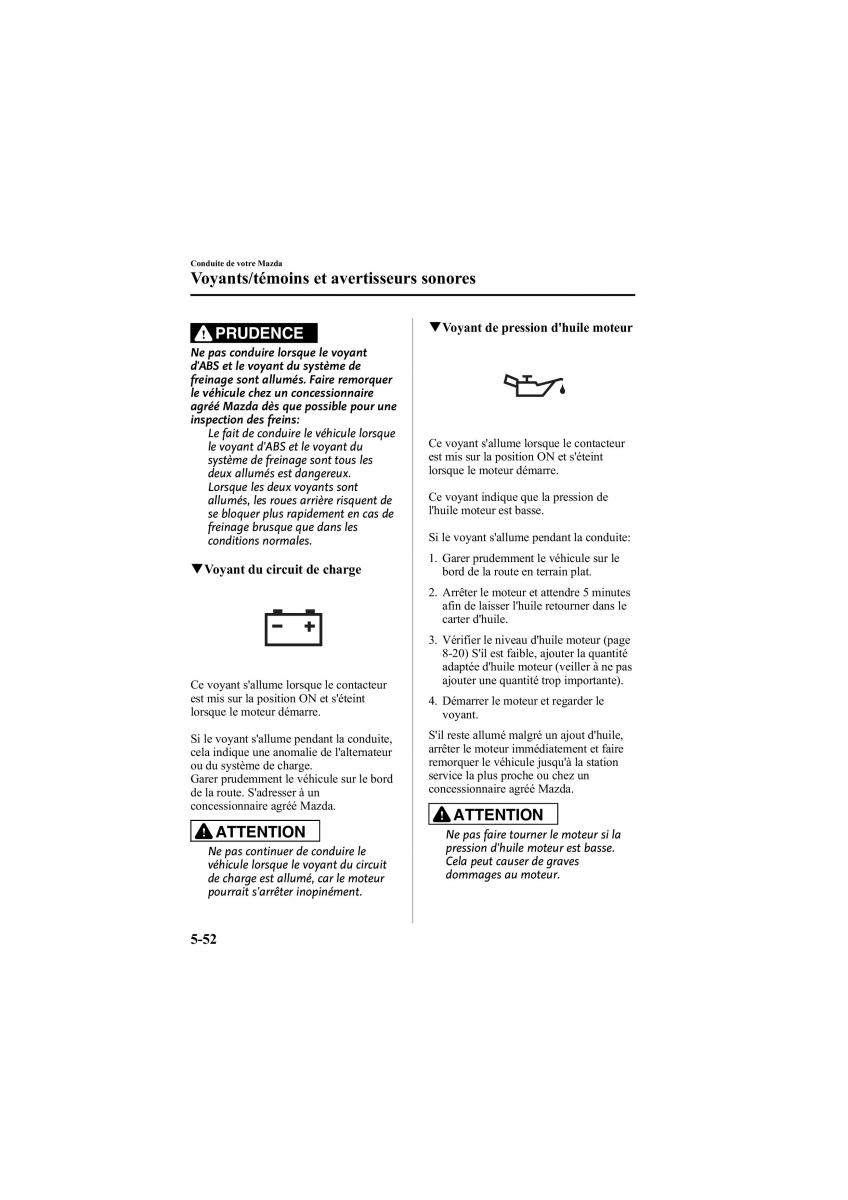 Conduite de votre Mazda

Voyants/témoins et avertisseurs sonores

PRUDENCE

Ne pas conduire lorsque le voyant d'ABS et le voyant du système de freinage sont allumés. Faire remorquer le véhicule chez un concessionnaire agréé Mazda dès que possible pour une inspection des freins:

Le fait de conduire le véhicule lorsque le voyant d'ABS et le voyant du système de freinage sont tous les deux allumés est dangereux. Lorsque les deux voyants sont allumés, les roues arrière risquent de se bloquer plus rapidement en cas de freinage brusque que dans les conditions normales.

▼Voyant du circuit de charge

Ce voyant s'allume lorsque le contacteur est mis sur la position ON et s'éteint lorsque le moteur démarre.

Si le voyant s'allume pendant la conduite, cela indique une anomalie de l'alternateur ou du système de charge.
Garer prudemment le véhicule sur le bord de la route. S'adresser à un concessionnaire agréé Mazda.

ATTENTION

Ne pas continuer de conduire le véhicule lorsque le voyant du circuit de charge est allumé, car le moteur pourrait s'arrêter inopinément.

▼Voyant de pression d'huile moteur

Ce voyant s'allume lorsque le contacteur est mis sur la position ON et s'éteint lorsque le moteur démarre.

Ce voyant indique que la pression de l'huile moteur est basse.

Si le voyant s'allume pendant la conduite:

1. Garer prudemment le véhicule sur le bord de la route en terrain plat.

2. Arrêter le moteur et attendre 5 minutes afin de laisser l'huile retourner dans le carter d'huile.

3. Vérifier le niveau d'huile moteur (page 8-20) S'il est faible, ajouter la quantité adaptée d'huile moteur (veiller à ne pas ajouter une quantité trop importante).

4. Démarrer le moteur et regarder le voyant.

S'il reste allumé malgré un ajout d'huile, arrêter le moteur immédiatement et faire remorquer le véhicule jusqu'à la station service la plus proche ou chez un concessionnaire agréé Mazda.

ATTENTION

Ne pas faire tourner le moteur si la pression d'huile moteur est basse. Cela peut causer de graves dommages au moteur.

5-52